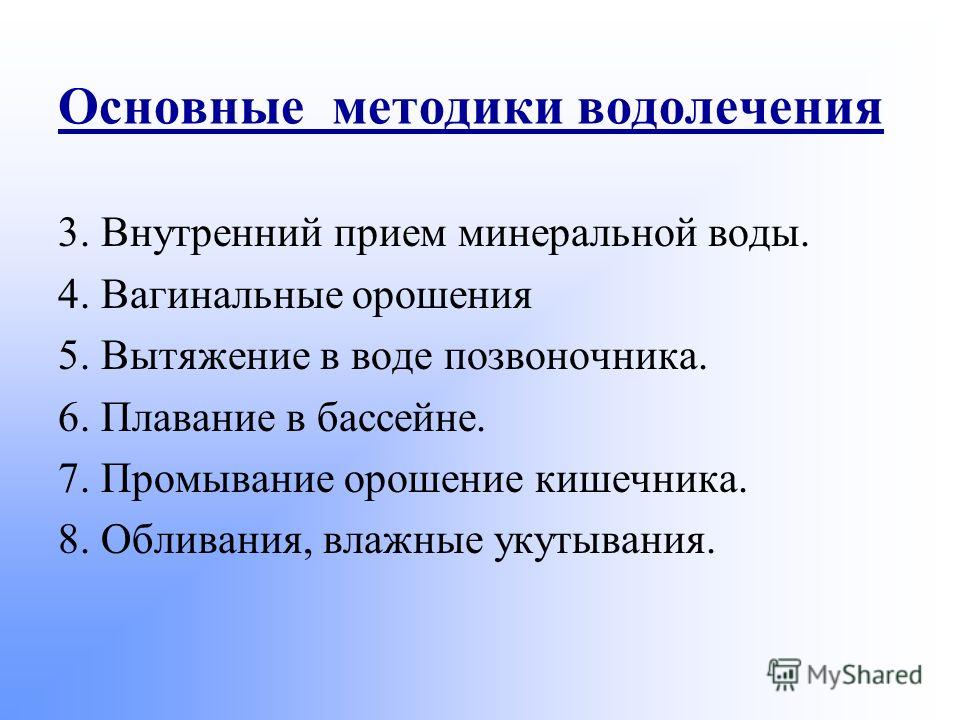 Основные методики водолечения

3. Внутренний прием минеральной воды.
4. Вагинальные орошения
5. Вытяжение в воде позвоночника.
6. Плавание в бассейне.
7. Промывание орошение кишечника.
8. Обливания, влажные укутывания.

MyShared